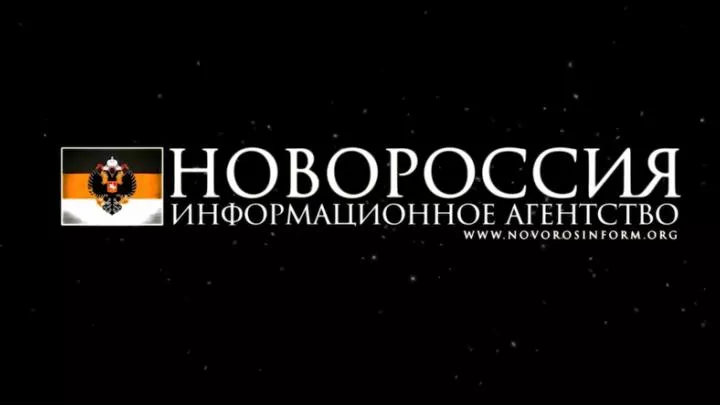 НОВОРОССИЯ
ИНФОРМАЦИОННОЕ АГЕНТСТВО
WWW.NOVOROSINFORM.ORG